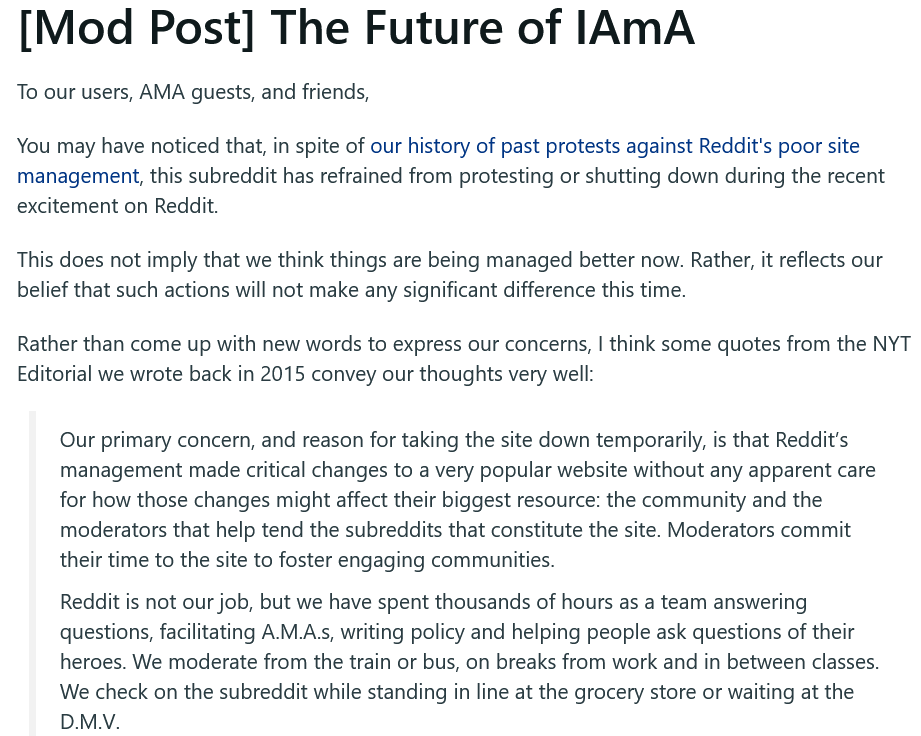 [Mod Post] The Future of IAmA

To our users, AMA guests, and friends,

You may have noticed that, in spite of our history of past protests against Reddit's poor site management, this subreddit has refrained from protesting or shutting down during the recent excitement on Reddit.

This does not imply that we think things are being managed better now. Rather, it reflects our belief that such actions will not make any significant difference this time.

Rather than come up with new words to express our concerns, I think some quotes from the NYT Editorial we wrote back in 2015 convey our thoughts very well:

Our primary concern, and reason for taking the site down temporarily, is that Reddit’s management made critical changes to a very popular website without any apparent care for how those changes might affect their biggest resource: the community and the moderators that help tend the subreddits that constitute the site. Moderators commit their time to the site to foster engaging communities.

Reddit is not our job, but we have spent thousands of hours as a team answering questions, facilitating A.M.A.s, writing policy and helping people ask questions of their heroes. We moderate from the train or bus, on breaks from work and in between classes. We check on the subreddit while standing in line at the grocery store or waiting at the D.M.V.